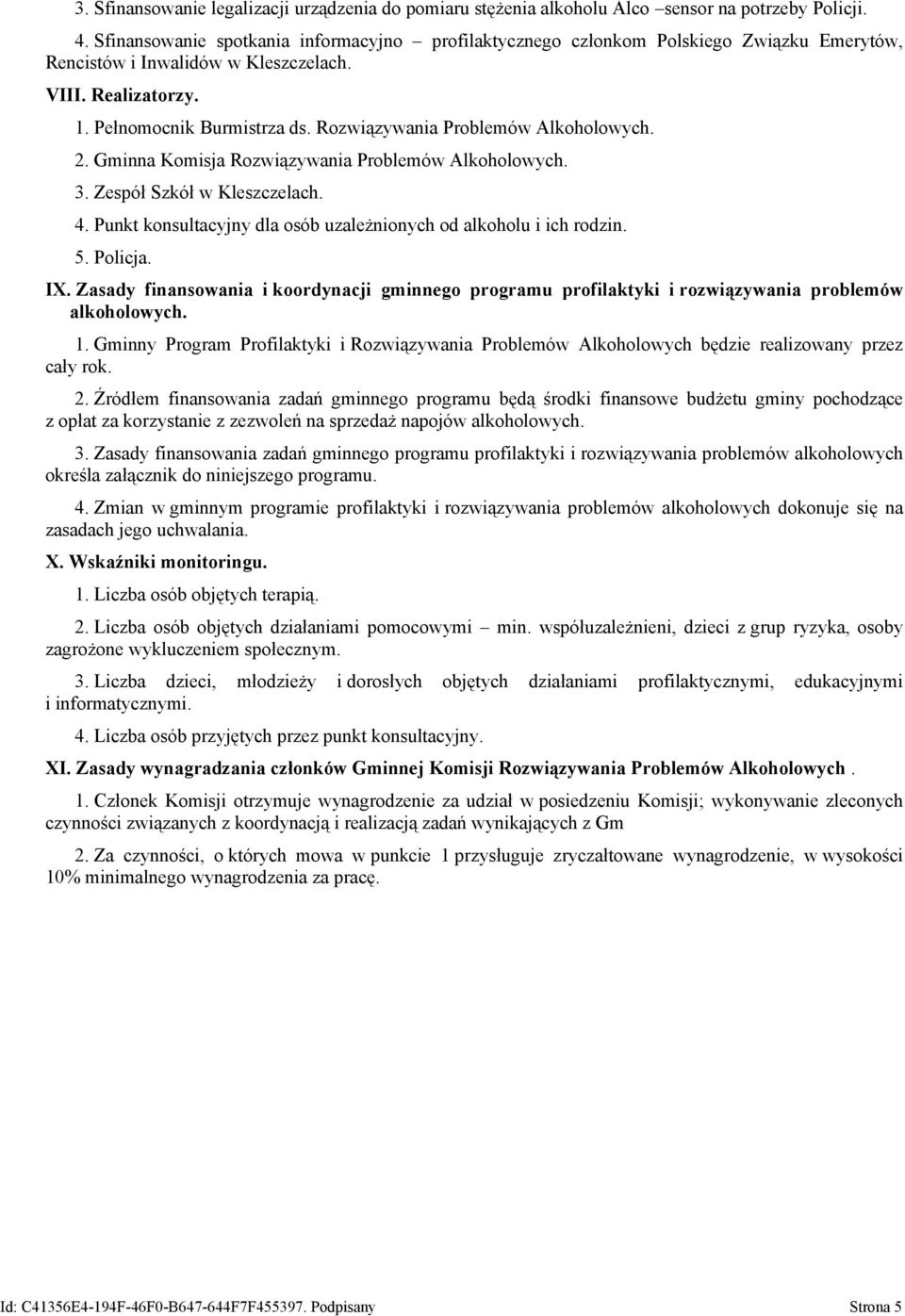 3. Sfinansowanie legalizacji urządzenia do pomiaru stężenia alkoholu Alco –sensor na potrzeby Policji.

4. Sfinansowanie spotkania informacyjno – profilaktycznego członkom Polskiego Związku Emerytów, Rencistów i Inwalidów w Kleszczelach.

VIII. Realizatorzy.

1. Pełnomocnik Burmistrza ds. Rozwiązywania Problemów Alkoholowych.

2. Gminna Komisja Rozwiązywania Problemów Alkoholowych.

3. Zespół Szkół w Kleszczelach.

4. Punkt konsultacyjny dla osób uzależnionych od alkoholu i ich rodzin.

5. Policja.

IX. Zasady finansowania i koordynacji gminnego programu profilaktyki i rozwiązywania problemów alkoholowych.

1. Gminny Program Profilaktyki i Rozwiązywania Problemów Alkoholowych będzie realizowany przez cały rok.

2. Źródłem finansowania zadań gminnego programu będą środki finansowe budżetu gminy pochodzące z opłat za korzystanie z zezwoleń na sprzedaż napojów alkoholowych.

3. Zasady finansowania zadań gminnego programu profilaktyki i rozwiązywania problemów alkoholowych określa załącznik do niniejszego programu.

4. Zmian w gminnym programie profilaktyki i rozwiązywania problemów alkoholowych dokonuje się na zasadach jego uchwalania.

X. Wskaźniki monitoringu.

1. Liczba osób objętych terapią.

2. Liczba osób objętych działaniami pomocowymi – min. współuzależnieni, dzieci z grup ryzyka, osoby zagrożone wykluczeniem społecznym.

3. Liczba dzieci, młodzieży i dorosłych objętych działaniami profilaktycznymi, edukacyjnymi i informatycznymi.

4. Liczba osób przyjętych przez punkt konsultacyjny.

XI. Zasady wynagradzania członków Gminnej Komisji Rozwiązywania Problemów Alkoholowych .

1. Członek Komisji otrzymuje wynagrodzenie za udział w posiedzeniu Komisji; wykonywanie zleconych czynności związanych z koordynacją i realizacją zadań wynikających z Gm

2. Za czynności, o których mowa w punkcie 1 przysługuje zryczałtowane wynagrodzenie, w wysokości 10% minimalnego wynagrodzenia za pracę.

Id: C41356E4-194F-46F0-B647-644F7F455397. Podpisany Strona 5